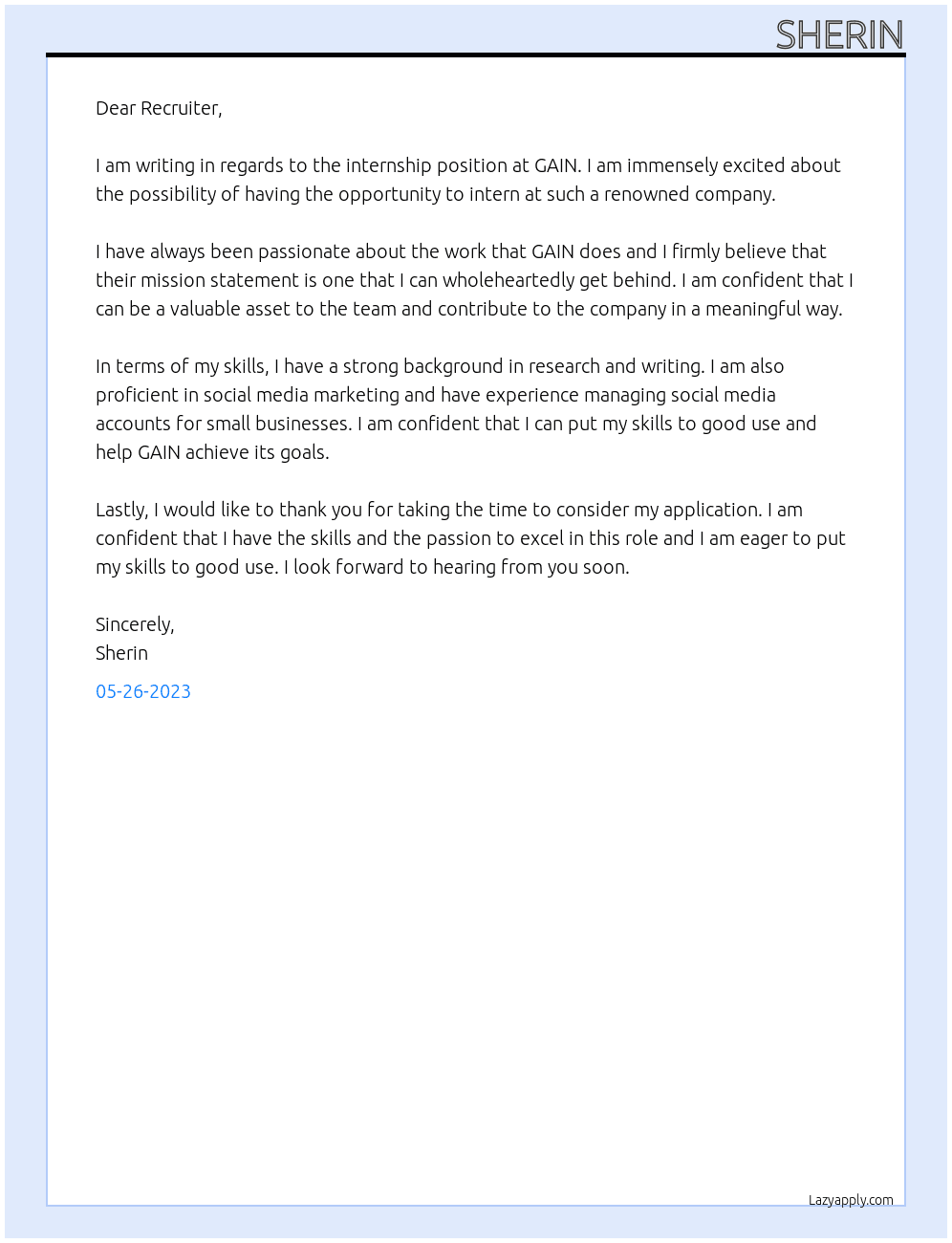 SHERIN

Dear Recruiter,

I am writing in regards to the internship position at GAIN. I am immensely excited about the possibility of having the opportunity to intern at such a renowned company.

I have always been passionate about the work that GAIN does and I firmly believe that their mission statement is one that I can wholeheartedly get behind. I am confident that I can be a valuable asset to the team and contribute to the company in a meaningful way.

In terms of my skills, I have a strong background in research and writing. I am also proficient in social media marketing and have experience managing social media accounts for small businesses. I am confident that I can put my skills to good use and help GAIN achieve its goals.

Lastly, I would like to thank you for taking the time to consider my application. I am confident that I have the skills and the passion to excel in this role and I am eager to put my skills to good use. I look forward to hearing from you soon.

Sincerely,
Sherin

05-26-2023

Lazyapply.com